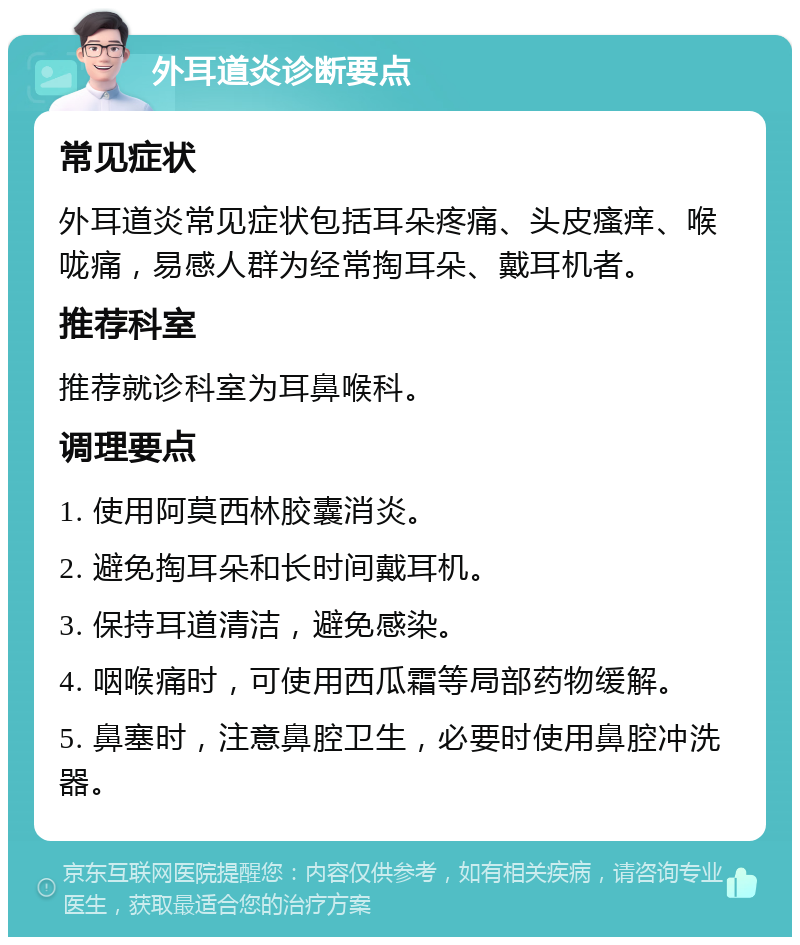 外耳道炎诊断要点

常见症状

外耳道炎常见症状包括耳朵疼痛、头皮瘙痒、喉咙痛，易感人群为经常掏耳朵、戴耳机者。

推荐科室

推荐就诊科室为耳鼻喉科。

调理要点

1. 使用阿莫西林胶囊消炎。

2. 避免掏耳朵和长时间戴耳机。

3. 保持耳道清洁，避免感染。

4. 咽喉痛时，可使用西瓜霜等局部药物缓解。

5. 鼻塞时，注意鼻腔卫生，必要时使用鼻腔冲洗器。

京东互联网医院提醒您：内容仅供参考，如有相关疾病，请咨询专业医生，获取最适合您的治疗方案